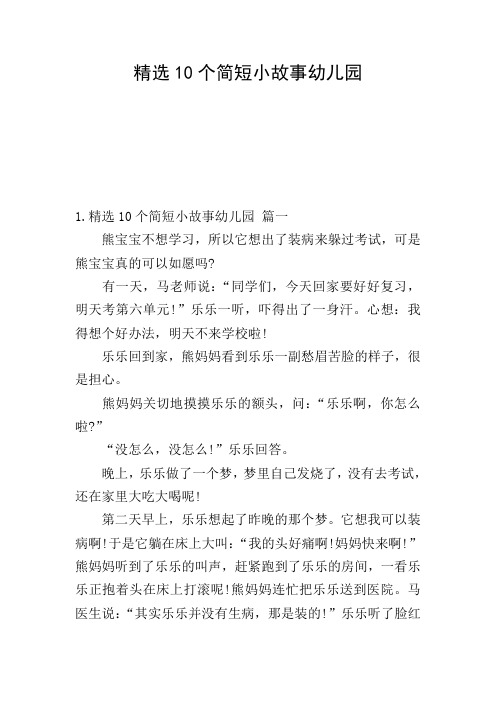 精选10个简短小故事幼儿园

1.精选10个简短小故事幼儿园 篇一

熊宝宝不想学习，所以它想出了装病来躲过考试，可是熊宝宝真的可以如愿吗?

有一天，马老师说：“同学们，今天回家要好好复习，明天考第六单元!”乐乐一听，吓得出了一身汗。心想：我得想个好办法，明天不来学校啦!

乐乐回到家，熊妈妈看到乐乐一副愁眉苦脸的样子，很是担心。

熊妈妈关切地摸摸乐乐的额头，问：“乐乐啊，你怎么啦?”

“没怎么，没怎么!”乐乐回答。

晚上，乐乐做了一个梦，梦里自己发烧了，没有去考试，还在家里大吃大喝呢!

第二天早上，乐乐想起了昨晚的那个梦。它想我可以装病啊!于是它躺在床上大叫：“我的头好痛啊!妈妈快来啊!”熊妈妈听到了乐乐的叫声，赶紧跑到了乐乐的房间，一看乐乐正抱着头在床上打滚呢!熊妈妈连忙把乐乐送到医院。马医生说：“其实乐乐并没有生病，那是装的!”乐乐听了脸红